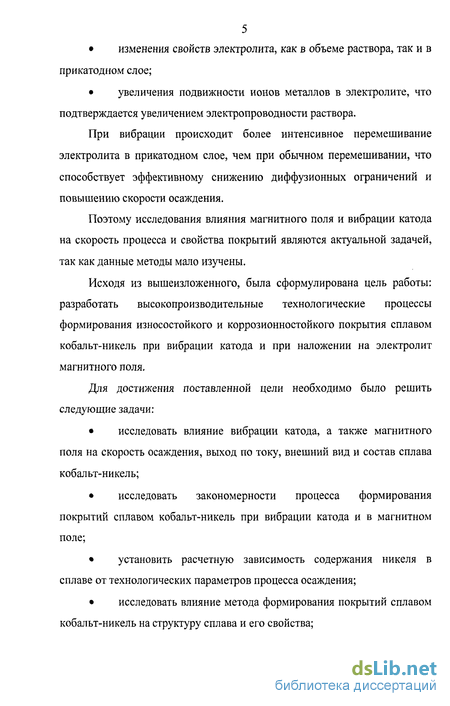 5

• изменения свойств электролита, как в объеме раствора, так и в прикатодном слое;

• увеличения подвижности ионов металлов в электролите, что подтверждается увеличением электропроводности раствора.

При вибрации происходит более интенсивное перемешивание электролита в прикатодном слое, чем при обычном перемешивании, что способствует эффективному снижению диффузионных ограничений и повышению скорости осаждения.

Поэтому исследования влияния магнитного поля и вибрации катода на скорость процесса и свойства покрытий являются актуальной задачей, так как данные методы мало изучены.

Исходя из вышеизложенного, была сформулирована цель работы: разработать высокопроизводительные технологические процессы формирования износостойкого и коррозионностойкого покрытия сплавом кобальт-никель при вибрации катода и при наложении на электролит магнитного поля.

Для достижения поставленной цели необходимо было решить следующие задачи:

• исследовать влияние вибрации катода, а также магнитного поля на скорость осаждения, выход по току, внешний вид и состав сплава кобальт-никель;

• исследовать закономерности процесса формирования покрытий сплавом кобальт-никель при вибрации катода и в магнитном поле;

• установить расчетную зависимость содержания никеля в сплаве от технологических параметров процесса осаждения;

• исследовать влияние метода формирования покрытий сплавом кобальт-никель на структуру сплава и его свойства;

dsLib.net
библиотека диссертаций